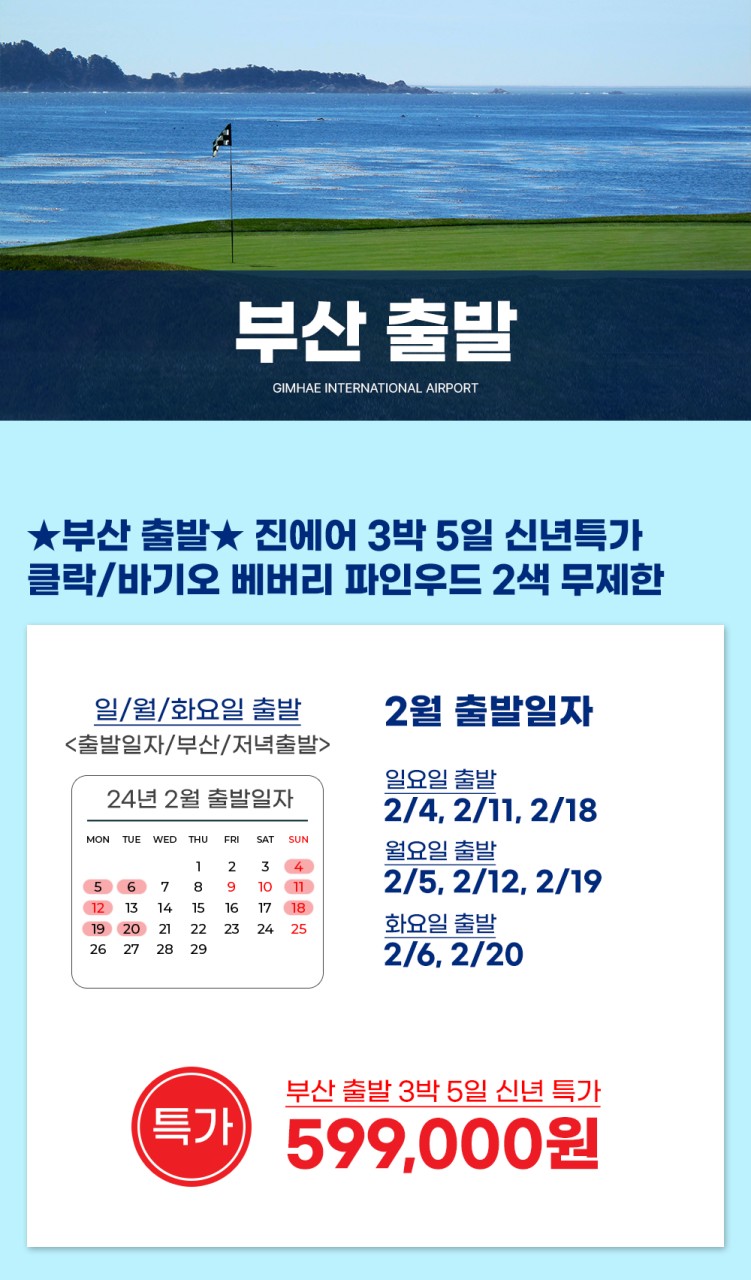 부산 출발

GIMHAE INTERNATIONAL AIRPORT

★부산 출발★ 진에어 3박 5일 신년특가
클락/바기오 베버리 파인우드 2색 무제한

일/월/화요일 출발
<출발일자/부산/저녁출발>

24년 2월 출발일자

| MON | TUE | WED | THU | FRI | SAT | SUN |
|---|---|---|---|---|---|---|
| | | | 1 | 2 | 3 | 4 |
| 5 | 6 | 7 | 8 | 9 | 10 | 11 |
| 12 | 13 | 14 | 15 | 16 | 17 | 18 |
| 19 | 20 | 21 | 22 | 23 | 24 | 25 |
| 26 | 27 | 28 | 29 | | | |

2월 출발일자

일요일 출발
2/4, 2/11, 2/18

월요일 출발
2/5, 2/12, 2/19

화요일 출발
2/6, 2/20

특가

부산 출발 3박 5일 신년 특가
599,000원